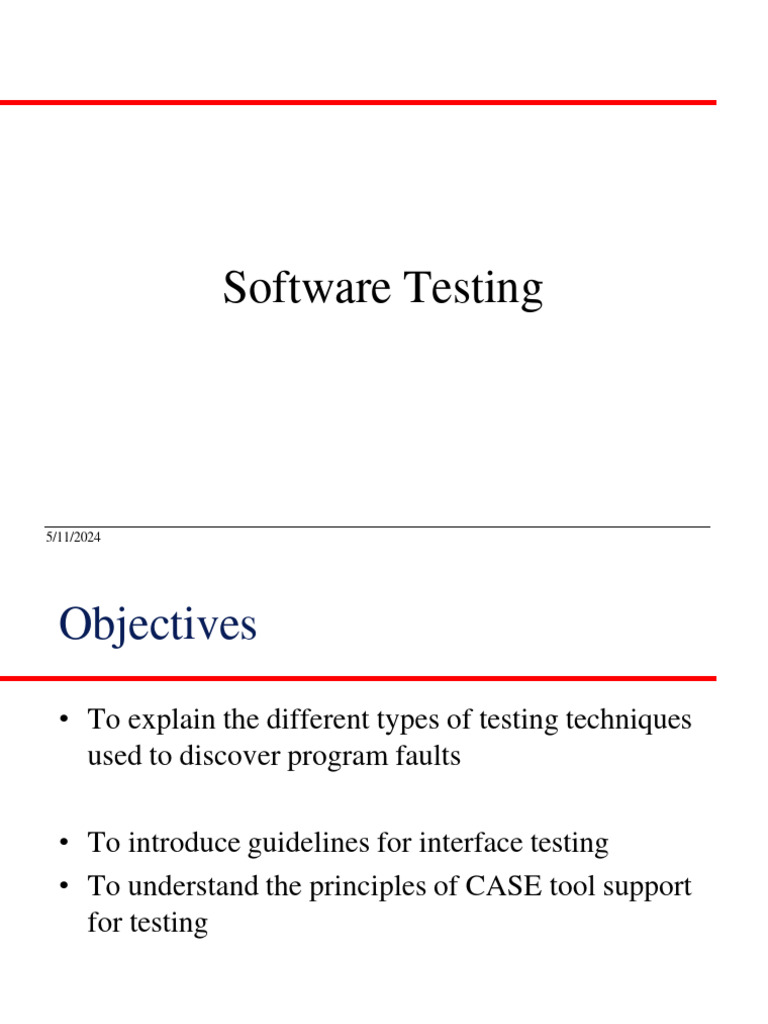 Software Testing

5/11/2024

Objectives

• To explain the different types of testing techniques used to discover program faults

• To introduce guidelines for interface testing
• To understand the principles of CASE tool support for testing